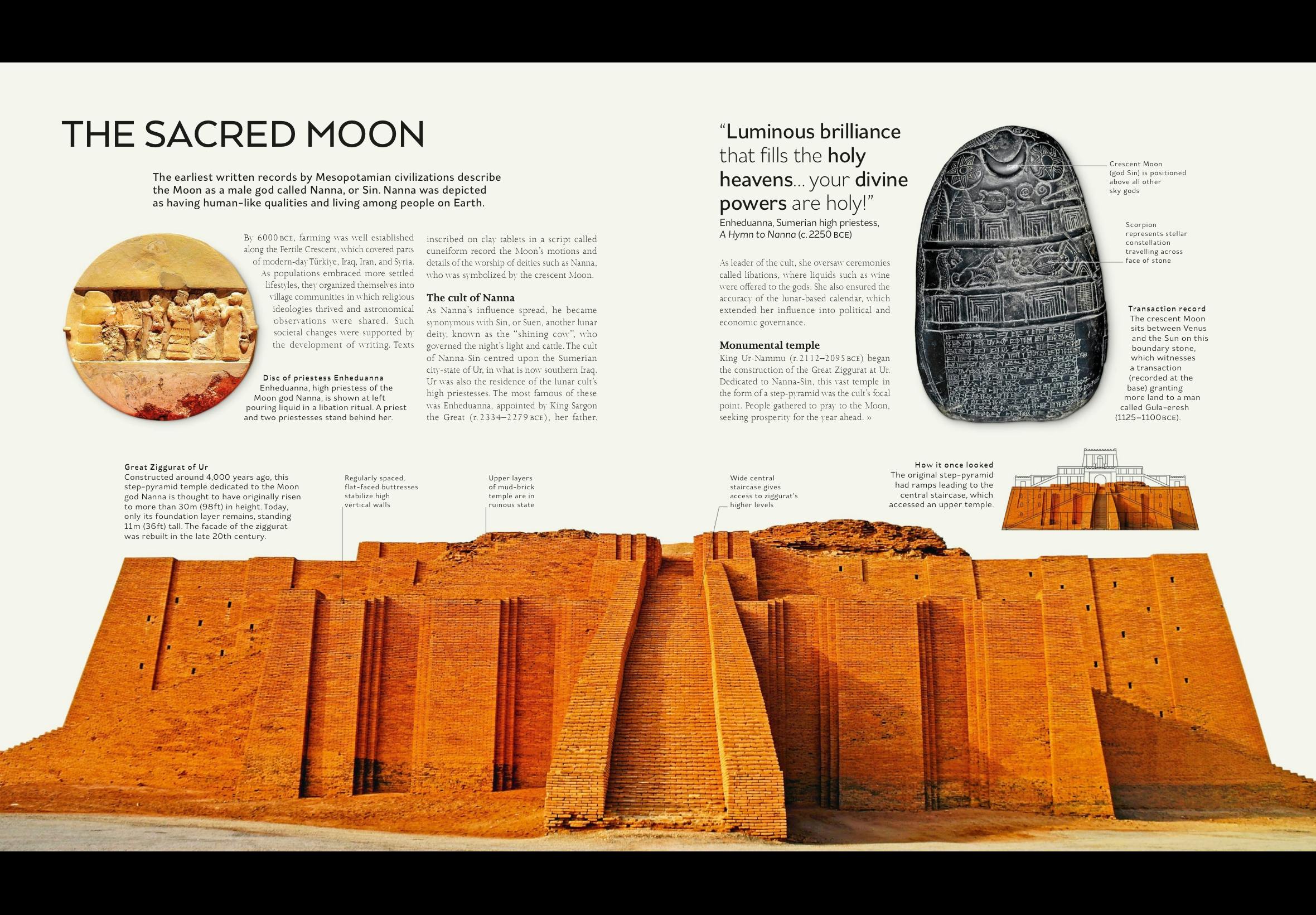 THE SACRED MOON

The earliest written records by Mesopotamian civilizations describe the Moon as a male god called Nanna, or Sin. Nanna was depicted as having human-like qualities and living among people on Earth.

By 6000 BCE, farming was well established along the Fertile Crescent, which covered parts of modern-day Türkiye, Iraq, Iran, and Syria. As populations embraced more settled lifestyles, they organized themselves into village communities in which religious ideologies thrived and astronomical observations were shared. Such societal changes were supported by the development of writing. Texts inscribed on clay tablets in a script called cuneiform record the Moon's motions and details of the worship of deities such as Nanna, who was symbolized by the crescent Moon.

The cult of Nanna
As Nanna's influence spread, he became synonymous with Sin, or Suen, another lunar deity, known as the "shining cow", who governed the night's light and cattle. The cult of Nanna-Sin centred upon the Sumerian city-state of Ur, in what is now southern Iraq. Ur was also the residence of the lunar cult's high priestesses. The most famous of these was Enheduanna, appointed by King Sargon the Great (r. 2334–2279 BCE), her father.

Disc of priestess Enheduanna
Enheduanna, high priestess of the Moon god Nanna, is shown at left pouring liquid in a libation ritual. A priest and two priestesses stand behind her.

"Luminous brilliance that fills the holy heavens... your divine powers are holy!"
Enheduanna, Sumerian high priestess, A Hymn to Nanna (c. 2250 BCE)

As leader of the cult, she oversaw ceremonies called libations, where liquids such as wine were offered to the gods. She also ensured the accuracy of the lunar-based calendar, which extended her influence into political and economic governance.

Monumental temple
King Ur-Nammu (r. 2112–2095 BCE) began the construction of the Great Ziggurat at Ur. Dedicated to Nanna-Sin, this vast temple in the form of a step-pyramid was the cult's focal point. People gathered to pray to the Moon, seeking prosperity for the year ahead. »

Crescent Moon (god Sin) is positioned above all other sky gods

Scorpion represents stellar constellation travelling across face of stone

Transaction record
The crescent Moon sits between Venus and the Sun on this boundary stone, which witnesses a transaction (recorded at the base) granting more land to a man called Gula-eresh (1125–1100 BCE).

Great Ziggurat of Ur
Constructed around 4,000 years ago, this step-pyramid temple dedicated to the Moon god Nanna is thought to have originally risen to more than 30m (98ft) in height. Today, only its foundation layer remains, standing 11m (36ft) tall. The facade of the ziggurat was rebuilt in the late 20th century.

Regularly spaced, flat-faced buttresses stabilize high vertical walls

Upper layers of mud-brick temple are in ruinous state

Wide central staircase gives access to ziggurat's higher levels

How it once looked
The original step-pyramid had ramps leading to the central staircase, which accessed an upper temple.